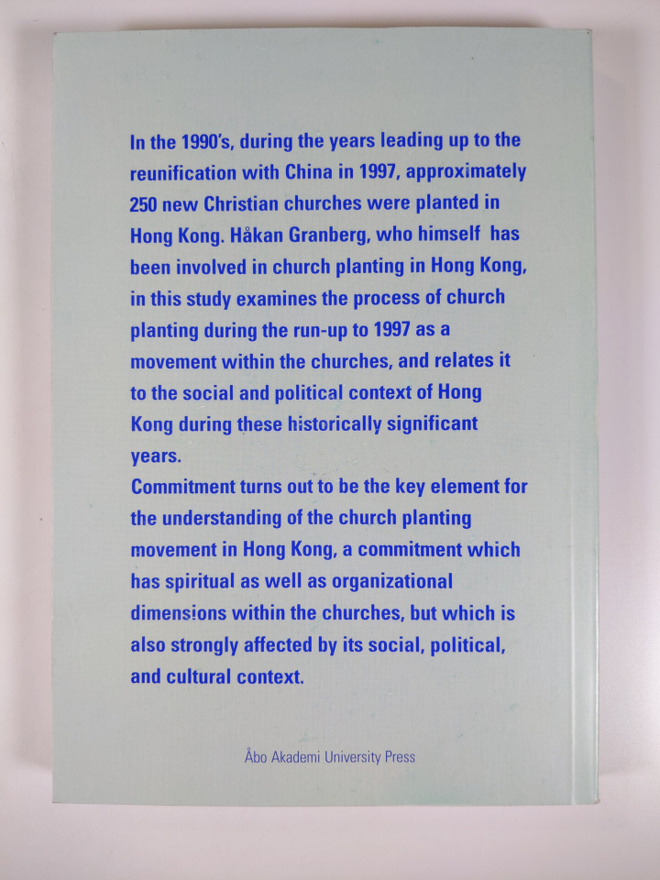 In the 1990's, during the years leading up to the reunification with China in 1997, approximately 250 new Christian churches were planted in Hong Kong. Håkan Granberg, who himself has been involved in church planting in Hong Kong, in this study examines the process of church planting during the run-up to 1997 as a movement within the churches, and relates it to the social and political context of Hong Kong during these historically significant years.
Commitment turns out to be the key element for the understanding of the church planting movement in Hong Kong, a commitment which has spiritual as well as organizational dimensions within the churches, but which is also strongly affected by its social, political, and cultural context.

Åbo Akademi University Press